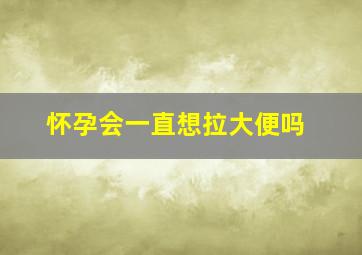 怀孕会一直想拉大便吗